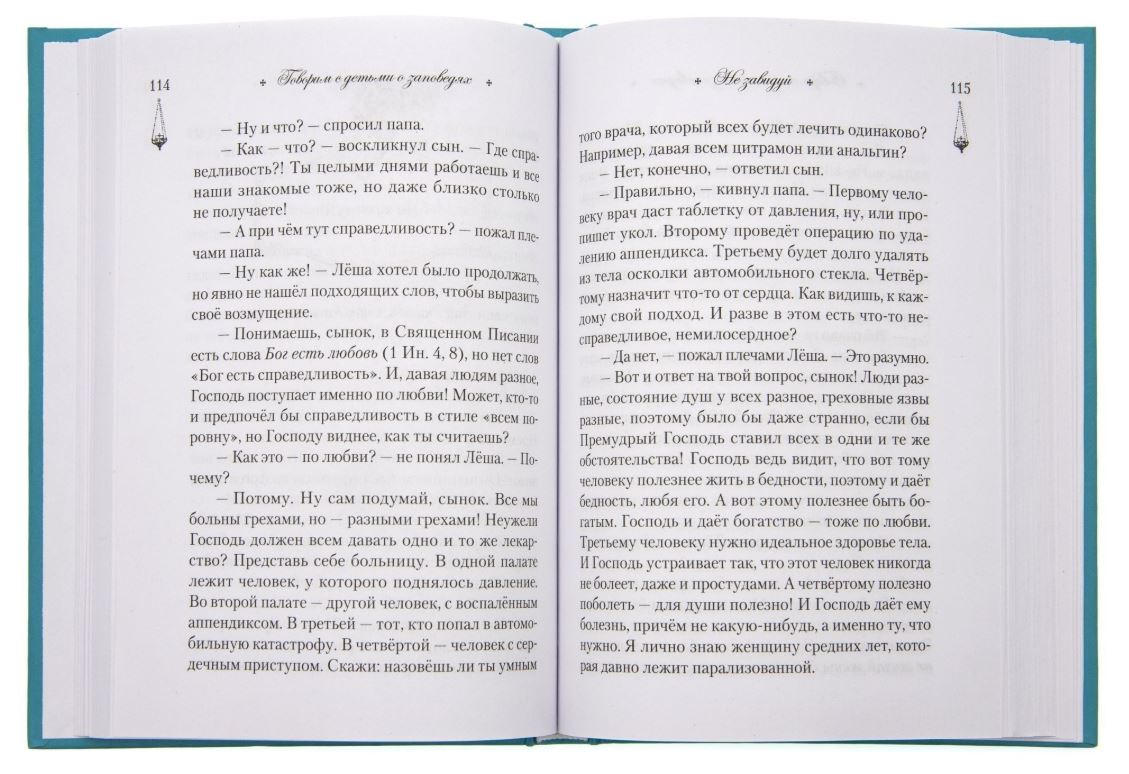 114

Говорим с детьми о заповедях

— Ну и что? — спросил папа.

— Как — что? — воскликнул сын. — Где справедливость?! Ты целыми днями работаешь и все наши знакомые тоже, но даже близко столько не получаете!

— А при чём тут справедливость? — пожал плечами папа.

— Ну как же! — Лёша хотел было продолжать, но явно не нашёл подходящих слов, чтобы выразить своё возмущение.

— Понимаешь, сынок, в Священном Писании есть слова Бог есть любовь (1 Ин. 4, 8), но нет слов «Бог есть справедливость». И, давая людям разное, Господь поступает именно по любви! Может, кто-то и предпочёл бы справедливость в стиле «всем поровну», но Господу виднее, как ты считаешь?

— Как это — по любви? — не понял Лёша. — Почему?

— Потому. Ну сам подумай, сынок. Все мы больны грехами, но — разными грехами! Неужели Господь должен всем давать одно и то же лекарство? Представь себе больницу. В одной палате лежит человек, у которого поднялось давление. Во второй палате — другой человек, с воспалённым аппендиксом. В третьей — тот, кто попал в автомобильную катастрофу. В четвёртой — человек с сердечным приступом. Скажи: назовёшь ли ты умным

Не завидуй

115

того врача, который всех будет лечить одинаково? Например, давая всем цитрамон или анальгин?

— Нет, конечно, — ответил сын.

— Правильно, — кивнул папа. — Первому человеку врач даст таблетку от давления, ну, или пропишет укол. Второму проведёт операцию по удалению аппендикса. Третьему будет долго удалять из тела осколки автомобильного стекла. Четвёртому назначит что-то от сердца. Как видишь, к каждому свой подход. И разве в этом есть что-то несправедливое, немилосердное?

— Да нет, — пожал плечами Лёша. — Это разумно.

— Вот и ответ на твой вопрос, сынок! Люди разные, состояние душ у всех разное, греховные язвы разные, поэтому было бы даже странно, если бы Премудрый Господь ставил всех в одни и те же обстоятельства! Господь ведь видит, что вот тому человеку полезнее жить в бедности, поэтому и даёт бедность, любя его. А вот этому полезнее быть богатым. Господь и даёт богатство — тоже по любви. Третьему человеку нужно идеальное здоровье тела. И Господь устраивает так, что этот человек никогда не болеет, даже и простудами. А четвёртому полезно поболеть — для души полезно! И Господь даёт ему болезнь, причём не какую-нибудь, а именно ту, что нужно. Я лично знаю женщину средних лет, которая давно лежит парализованной.